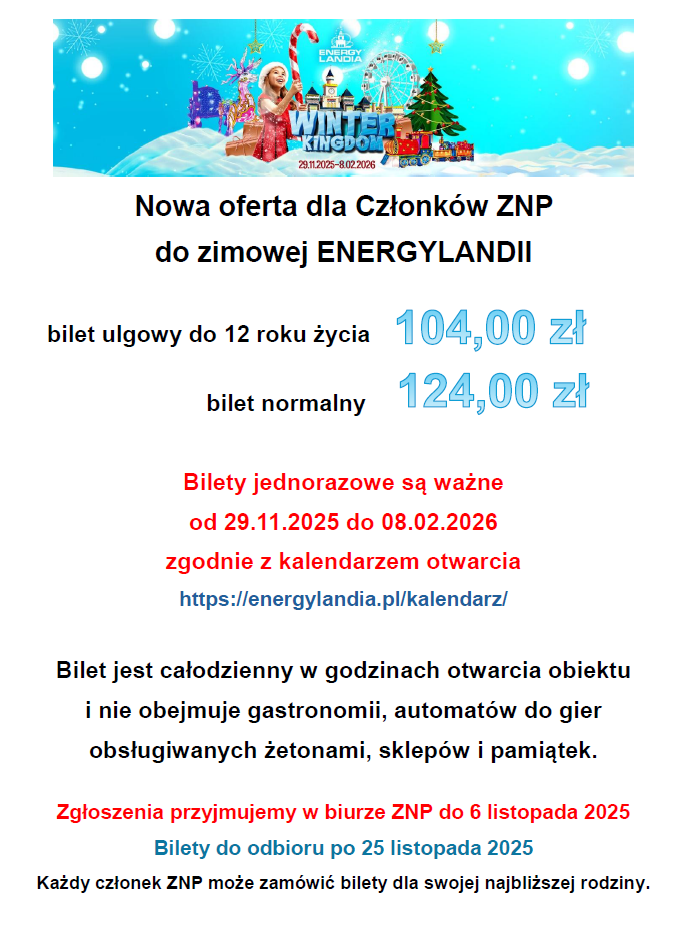 ENERGY LANDIA

WINTER KINGDOM

29.11.2025–8.02.2026

Nowa oferta dla Członków ZNP
do zimowej ENERGYLANDII

bilet ulgowy do 12 roku życia 104,00 zł

bilet normalny 124,00 zł

Bilety jednorazowe są ważne
od 29.11.2025 do 08.02.2026
zgodnie z kalendarzem otwarcia
https://energylandia.pl/kalendarz/

Bilet jest całodzienny w godzinach otwarcia obiektu i nie obejmuje gastronomii, automatów do gier obsługiwanych żetonami, sklepów i pamiątek.

Zgłoszenia przyjmujemy w biurze ZNP do 6 listopada 2025

Bilety do odbioru po 25 listopada 2025

Każdy członek ZNP może zamówić bilety dla swojej najbliższej rodziny.